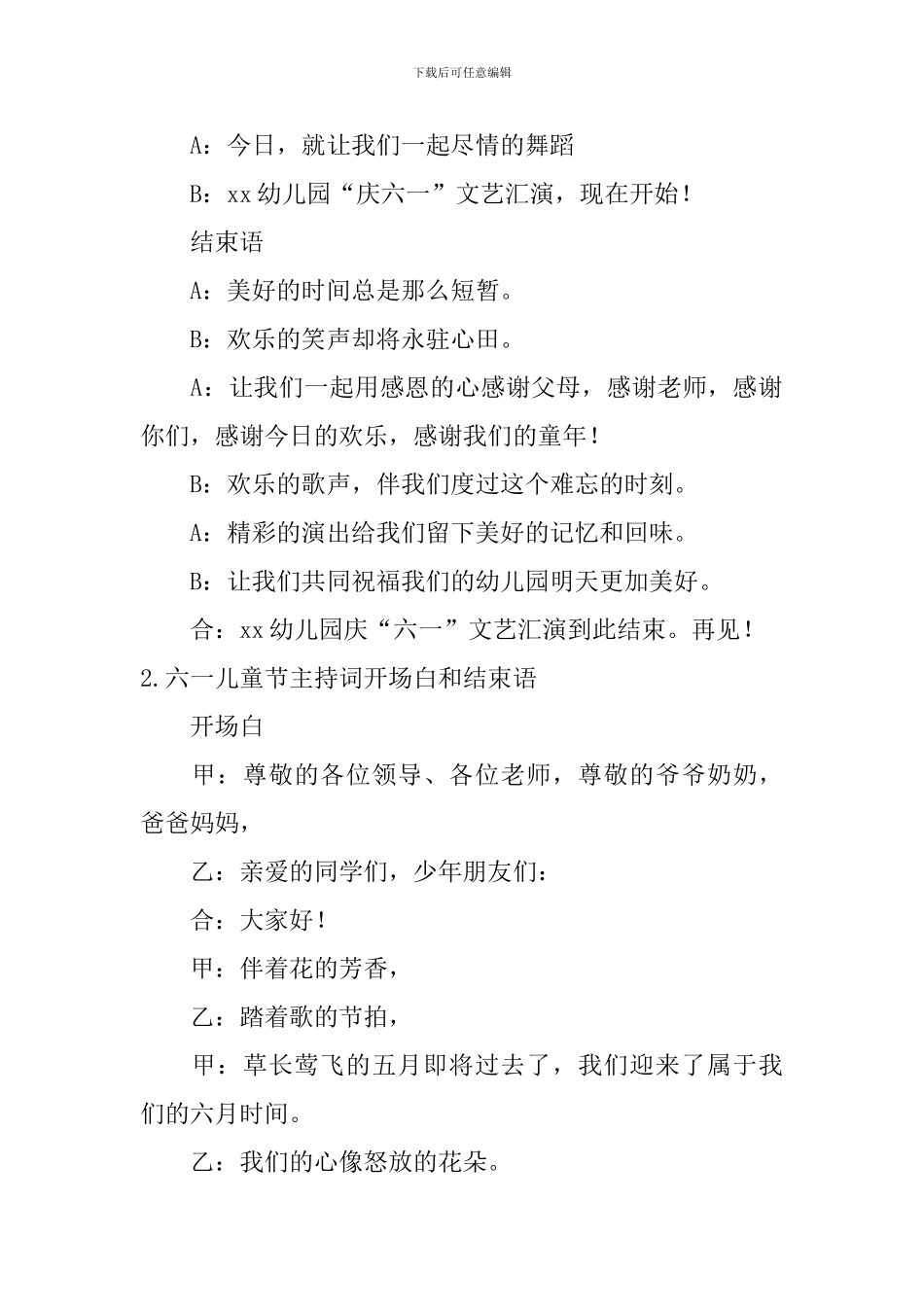 下载后可任意编辑

A：今日，就让我们一起尽情的舞蹈

B：xx 幼儿园“庆六一”文艺汇演，现在开始！

结束语

A：美好的时间总是那么短暂。

B：欢乐的笑声却将永驻心田。

A：让我们一起用感恩的心感谢父母，感谢老师，感谢你们，感谢今日的欢乐，感谢我们的童年！

B：欢乐的歌声，伴我们度过这个难忘的时刻。

A：精彩的演出给我们留下美好的记忆和回味。

B：让我们共同祝福我们的幼儿园明天更加美好。

合：xx 幼儿园庆“六一”文艺汇演到此结束。再见！

2.六一儿童节主持词开场白和结束语

开场白

甲：尊敬的各位领导、各位老师，尊敬的爷爷奶奶，爸爸妈妈，

乙：亲爱的同学们，少年朋友们：

合：大家好！

甲：伴着花的芳香，

乙：踏着歌的节拍，

甲：草长莺飞的五月即将过去了，我们迎来了属于我们的六月时间。

乙：我们的心像怒放的花朵。